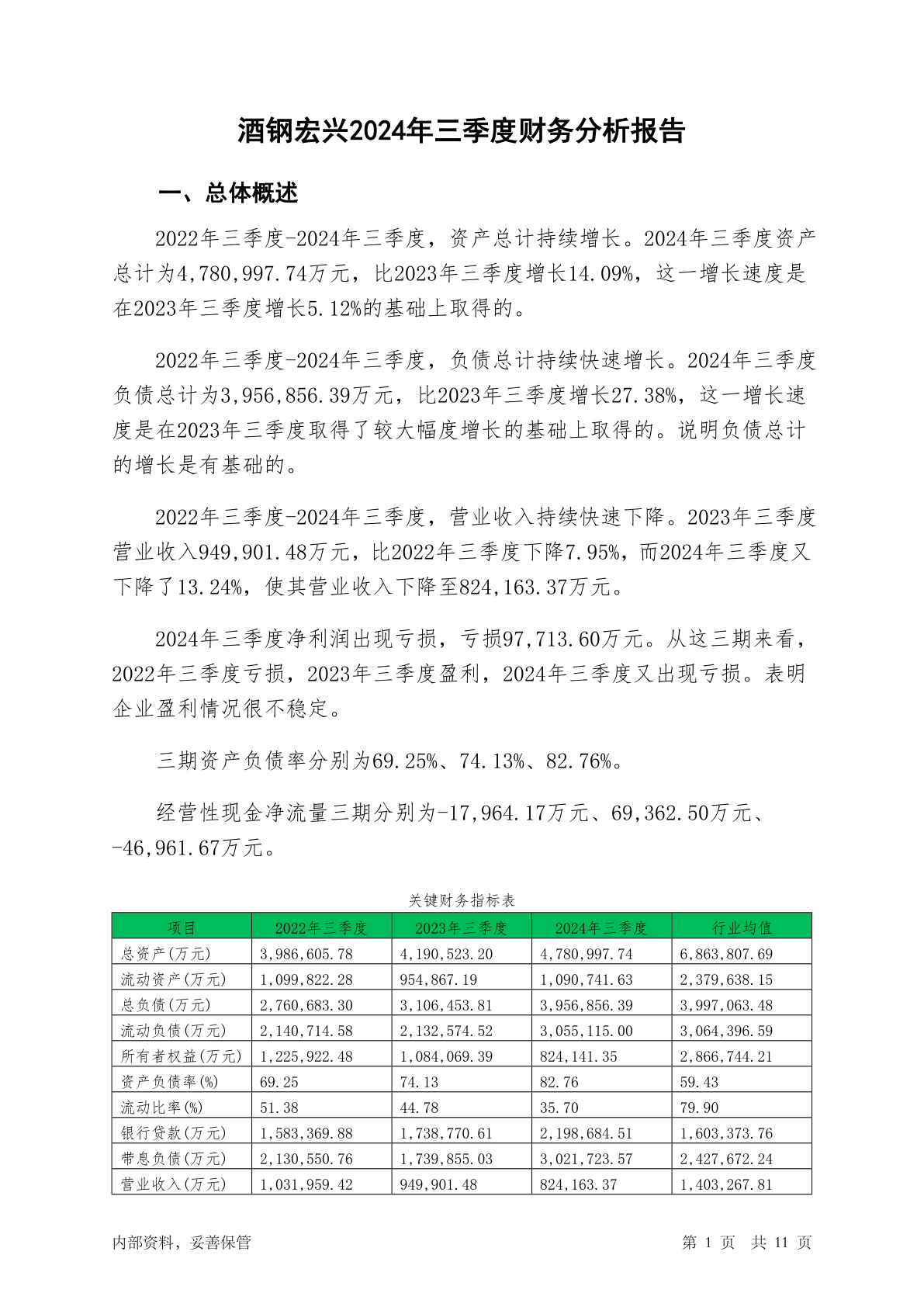 酒钢宏兴2024年三季度财务分析报告

一、总体概述

2022年三季度-2024年三季度，资产总计持续增长。2024年三季度资产总计为4,780,997.74万元，比2023年三季度增长14.09%，这一增长速度是在2023年三季度增长5.12%的基础上取得的。

2022年三季度-2024年三季度，负债总计持续快速增长。2024年三季度负债总计为3,956,856.39万元，比2023年三季度增长27.38%，这一增长速度是在2023年三季度取得了较大幅度增长的基础上取得的。说明负债总计的增长是有基础的。

2022年三季度-2024年三季度，营业收入持续快速下降。2023年三季度营业收入949,901.48万元，比2022年三季度下降7.95%，而2024年三季度又下降了13.24%，使其营业收入下降至824,163.37万元。

2024年三季度净利润出现亏损，亏损97,713.60万元。从这三期来看，2022年三季度亏损，2023年三季度盈利，2024年三季度又出现亏损。表明企业盈利情况很不稳定。

三期资产负债率分别为69.25%、74.13%、82.76%。

经营性现金净流量三期分别为-17,964.17万元、69,362.50万元、-46,961.67万元。

关键财务指标表

| 项目 | 2022年三季度 | 2023年三季度 | 2024年三季度 | 行业均值 |
|---|---|---|---|---|
| 总资产(万元) | 3,986,605.78 | 4,190,523.20 | 4,780,997.74 | 6,863,807.69 |
| 流动资产(万元) | 1,099,822.28 | 954,867.19 | 1,090,741.63 | 2,379,638.15 |
| 总负债(万元) | 2,760,683.30 | 3,106,453.81 | 3,956,856.39 | 3,997,063.48 |
| 流动负债(万元) | 2,140,714.58 | 2,132,574.52 | 3,055,115.00 | 3,064,396.59 |
| 所有者权益(万元) | 1,225,922.48 | 1,084,069.39 | 824,141.35 | 2,866,744.21 |
| 资产负债率(%) | 69.25 | 74.13 | 82.76 | 59.43 |
| 流动比率(%) | 51.38 | 44.78 | 35.70 | 79.90 |
| 银行贷款(万元) | 1,583,369.88 | 1,738,770.61 | 2,198,684.51 | 1,603,373.76 |
| 带息负债(万元) | 2,130,550.76 | 1,739,855.03 | 3,021,723.57 | 2,427,672.24 |
| 营业收入(万元) | 1,031,959.42 | 949,901.48 | 824,163.37 | 1,403,267.81 |

内部资料，妥善保管

第 1 页 共 11 页